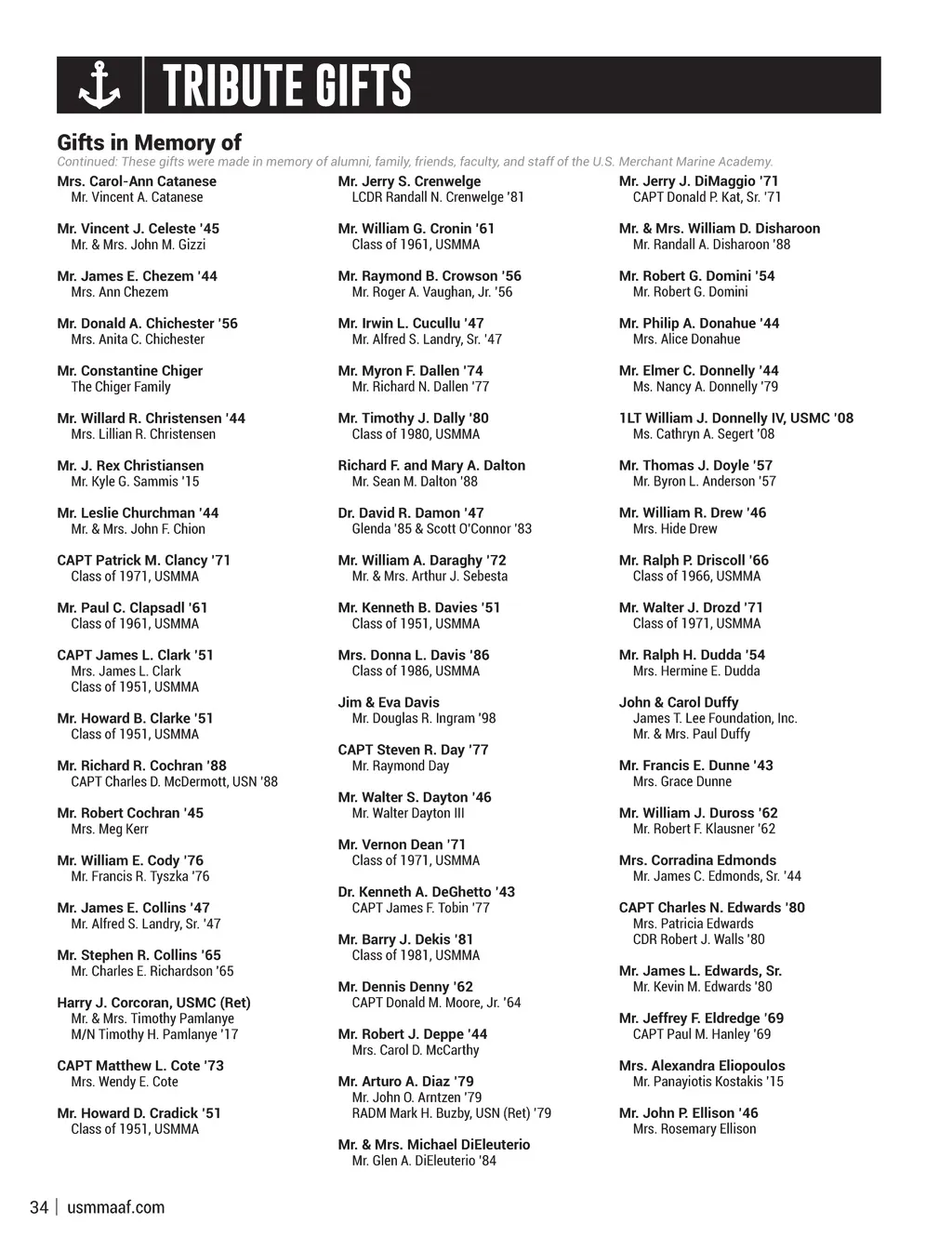 TRIBUTE GIFTS

Gifts in Memory of
Continued: These gifts were made in memory of alumni, family, friends, faculty, and staff of the U.S. Merchant Marine Academy.

Mrs. Carol-Ann Catanese
Mr. Vincent A. Catanese

Mr. Vincent J. Celeste '45
Mr. & Mrs. John M. Gizzi

Mr. James E. Chezem '44
Mrs. Ann Chezem

Mr. Donald A. Chichester '56
Mrs. Anita C. Chichester

Mr. Constantine Chiger
The Chiger Family

Mr. Willard R. Christensen '44
Mrs. Lillian R. Christensen

Mr. J. Rex Christiansen
Mr. Kyle G. Sammis '15

Mr. Leslie Churchman '44
Mr. & Mrs. John F. Chion

CAPT Patrick M. Clancy '71
Class of 1971, USMMA

Mr. Paul C. Clapsadl '61
Class of 1961, USMMA

CAPT James L. Clark '51
Mrs. James L. Clark
Class of 1951, USMMA

Mr. Howard B. Clarke '51
Class of 1951, USMMA

Mr. Richard R. Cochran '88
CAPT Charles D. McDermott, USN '88

Mr. Robert Cochran '45
Mrs. Meg Kerr

Mr. William E. Cody '76
Mr. Francis R. Tyszka '76

Mr. James E. Collins '47
Mr. Alfred S. Landry, Sr. '47

Mr. Stephen R. Collins '65
Mr. Charles E. Richardson '65

Harry J. Corcoran, USMC (Ret)
Mr. & Mrs. Timothy Pamlanye
M/N Timothy H. Pamlanye '17

CAPT Matthew L. Cote '73
Mrs. Wendy E. Cote

Mr. Howard D. Cradick '51
Class of 1951, USMMA

Mr. Jerry S. Crenwelge
LCDR Randall N. Crenwelge '81

Mr. William G. Cronin '61
Class of 1961, USMMA

Mr. Raymond B. Crowson '56
Mr. Roger A. Vaughan, Jr. '56

Mr. Irwin L. Cucullu '47
Mr. Alfred S. Landry, Sr. '47

Mr. Myron F. Dallen '74
Mr. Richard N. Dallen '77

Mr. Timothy J. Dally '80
Class of 1980, USMMA

Richard F. and Mary A. Dalton
Mr. Sean M. Dalton '88

Dr. David R. Damon '47
Glenda '85 & Scott O'Connor '83

Mr. William A. Daraghy '72
Mr. & Mrs. Arthur J. Sebesta

Mr. Kenneth B. Davies '51
Class of 1951, USMMA

Mrs. Donna L. Davis '86
Class of 1986, USMMA

Jim & Eva Davis
Mr. Douglas R. Ingram '98

CAPT Steven R. Day '77
Mr. Raymond Day

Mr. Walter S. Dayton '46
Mr. Walter Dayton III

Mr. Vernon Dean '71
Class of 1971, USMMA

Dr. Kenneth A. DeGhetto '43
CAPT James F. Tobin '77

Mr. Barry J. Dekis '81
Class of 1981, USMMA

Mr. Dennis Denny '62
CAPT Donald M. Moore, Jr. '64

Mr. Robert J. Deppe '44
Mrs. Carol D. McCarthy

Mr. Arturo A. Diaz '79
Mr. John O. Arntzen '79
RADM Mark H. Buzby, USN (Ret) '79

Mr. & Mrs. Michael DiEleuterio
Mr. Glen A. DiEleuterio '84

Mr. Jerry J. DiMaggio '71
CAPT Donald P. Kat, Sr. '71

Mr. & Mrs. William D. Disharoon
Mr. Randall A. Disharoon '88

Mr. Robert G. Domini '54
Mr. Robert G. Domini

Mr. Philip A. Donahue '44
Mrs. Alice Donahue

Mr. Elmer C. Donnelly '44
Ms. Nancy A. Donnelly '79

1LT William J. Donnelly IV, USMC '08
Ms. Cathryn A. Segert '08

Mr. Thomas J. Doyle '57
Mr. Byron L. Anderson '57

Mr. William R. Drew '46
Mrs. Hide Drew

Mr. Ralph P. Driscoll '66
Class of 1966, USMMA

Mr. Walter J. Drozd '71
Class of 1971, USMMA

Mr. Ralph H. Dudda '54
Mrs. Hermine E. Dudda

John & Carol Duffy
James T. Lee Foundation, Inc.
Mr. & Mrs. Paul Duffy

Mr. Francis E. Dunne '43
Mrs. Grace Dunne

Mr. William J. Duross '62
Mr. Robert F. Klausner '62

Mrs. Corradina Edmonds
Mr. James C. Edmonds, Sr. '44

CAPT Charles N. Edwards '80
Mrs. Patricia Edwards
CDR Robert J. Walls '80

Mr. James L. Edwards, Sr.
Mr. Kevin M. Edwards '80

Mr. Jeffrey F. Eldredge '69
CAPT Paul M. Hanley '69

Mrs. Alexandra Eliopoulos
Mr. Panayiotis Kostakis '15

Mr. John P. Ellison '46
Mrs. Rosemary Ellison

34 | usmmaaf.com